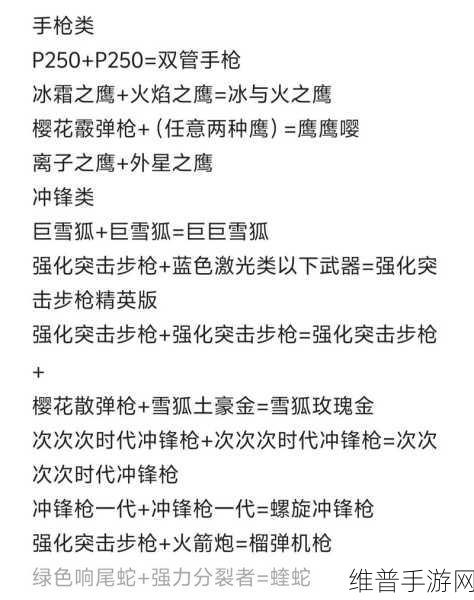 手枪类
P250+P250=双管手枪
冰霜之鹰+火焰之鹰=冰与火之鹰
樱花霰弹枪+（任意两种鹰）=鹰鹰嘤
离子之鹰+外星之鹰
冲锋类
巨雪狐+巨雪狐=巨巨雪狐
强化突击步枪+蓝色激光类以下武器=强化突击步枪精英版
强化突击步枪+强化突击步枪=强化突击步枪+
樱花散弹枪+雪狐土豪金=雪狐玫瑰金
次次次时代冲锋枪+次次次时代冲锋枪=次次次次时代冲锋枪
冲锋枪一代+冲锋枪一代=螺旋冲锋枪
强化突击步枪+火箭炮=榴弹机枪
绿色响尾蛇+强力分裂者=蝰蛇
维普手游网